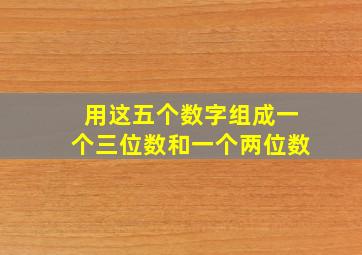 用这五个数字组成一个三位数和一个两位数